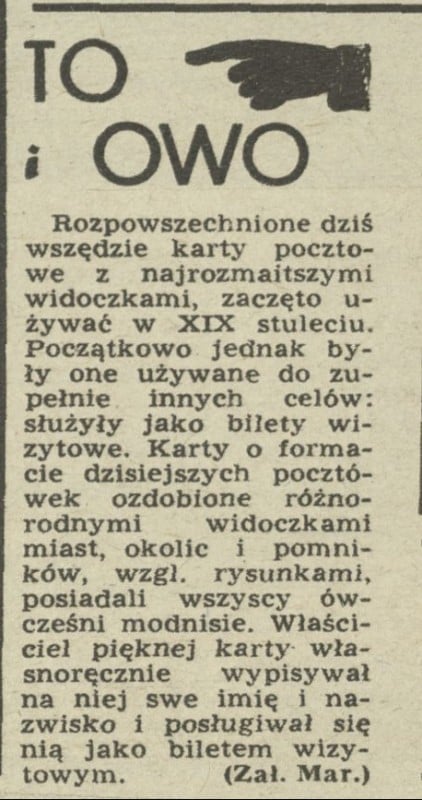 TO

i OWO

Rozpowszechnione dziś wszędzie karty pocztowe z najrozmaitszymi widoczkami, zaczęto używać w XIX stuleciu. Początkowo jednak były one używane do zupełnie innych celów: służyły jako bilety wizytowe. Karty o formacie dzisiejszych pocztówek ozdobione różnorodnymi widoczkami miast, okolic i pomników, wzgl. rysunkami, posiadali wszyscy ówcześni modnisie. Właściciel pięknej karty własnoręcznie wypisywał na niej swe imię i nazwisko i posługiwał się nią jako biletem wizytowym. (Zał. Mar.)